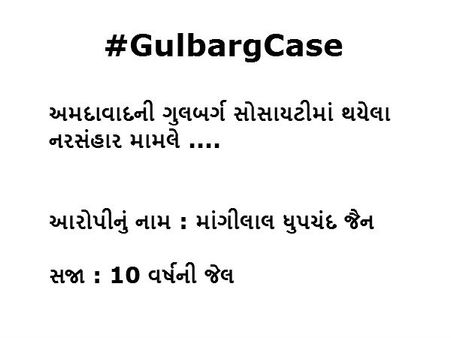 #GulbargCase

અમદાવાદની ગુલબર્ગ સોસાયટીમાં થયેલા નરસંહાર મામલે ....

આરોપીનું નામ : માંગીલાલ ધુપચંદ જૈન

સજા : 10 વર્ષની જેલ